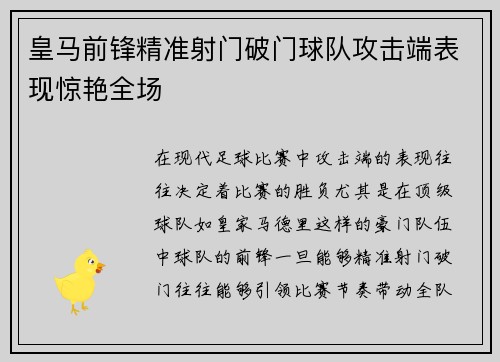 皇马前锋精准射门破门球队攻击端表现惊艳全场

在现代足球比赛中攻击端的表现往往决定着比赛的胜负尤其是在顶级球队如皇家马德里这样的豪门队伍中球队的前锋一旦能够精准射门破门往往能够引领比赛节奏带动全队